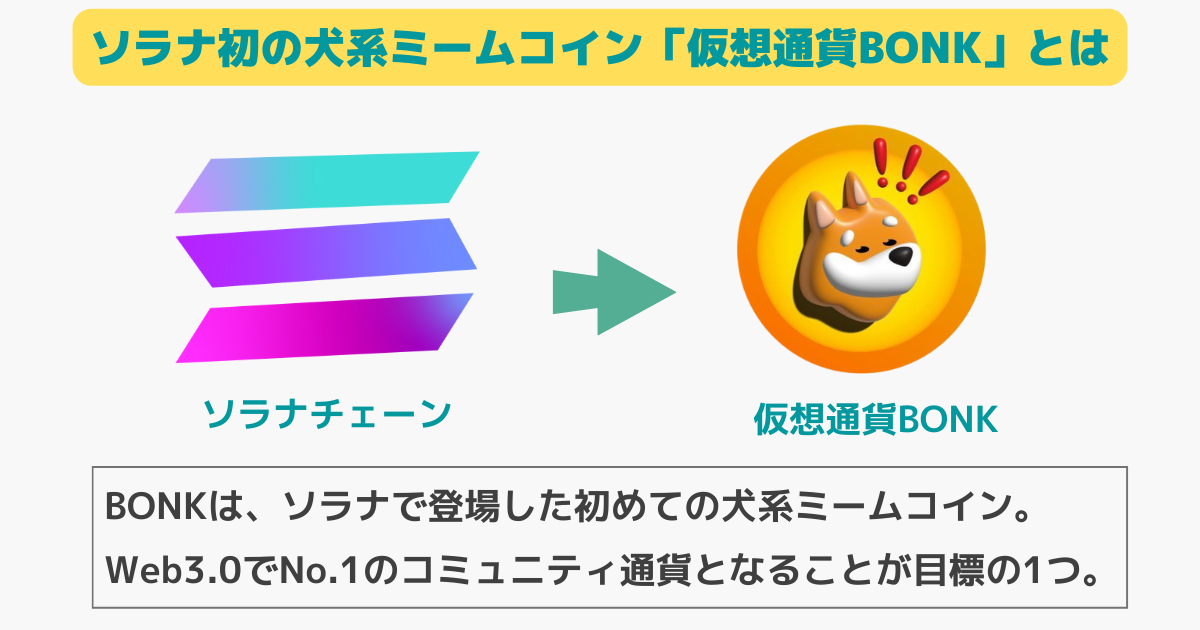 ソラナ初の犬系ミームコイン「仮想通貨BONK」とは

ソラナチェーン

仮想通貨BONK

BONKは、ソラナで登場した初めての犬系ミームコイン。
Web3.0でNo.1のコミュニティ通貨となることが目標の1つ。